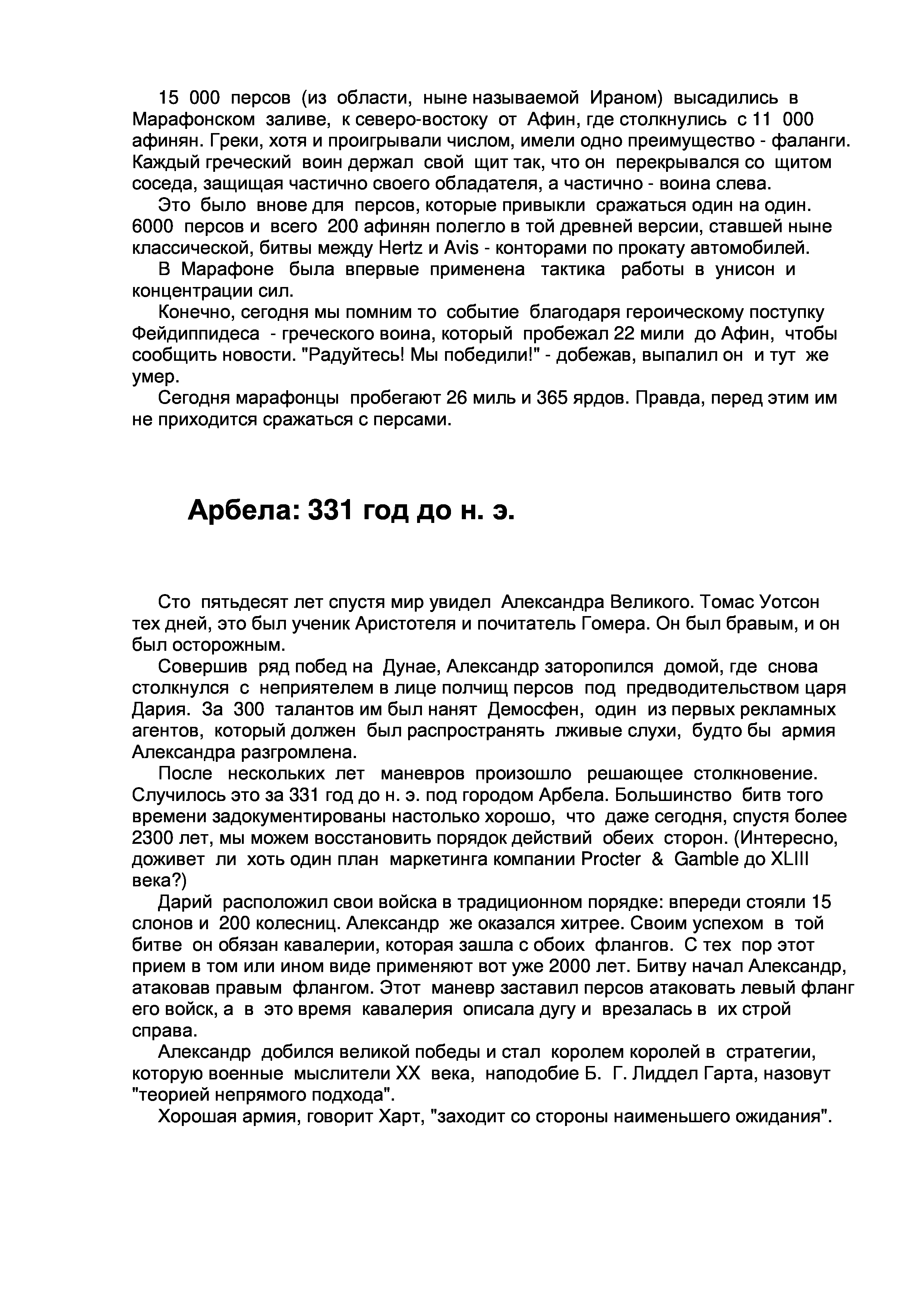 15 000 персов (из области, ныне называемой Ираном) высадились в Марафонском заливе, к северо-востоку от Афин, где столкнулись с 11 000 афинян. Греки, хотя и проигрывали числом, имели одно преимущество - фаланги. Каждый греческий воин держал свой щит так, что он перекрывался со щитом соседа, защищая частично своего обладателя, а частично - воина слева.

Это было внове для персов, которые привыкли сражаться один на один. 6000 персов и всего 200 афинян полегло в той древней версии, ставшей ныне классической, битвы между Hertz и Avis - конторами по прокату автомобилей.

В Марафоне была впервые применена тактика работы в унисон и концентрации сил.

Конечно, сегодня мы помним то событие благодаря героическому поступку Фейдиппидеса - греческого воина, который пробежал 22 мили до Афин, чтобы сообщить новости. "Радуйтесь! Мы победили!" - добежав, выпалил он и тут же умер.

Сегодня марафонцы пробегают 26 миль и 365 ярдов. Правда, перед этим им не приходится сражаться с персами.

Арбела: 331 год до н. э.

Сто пятьдесят лет спустя мир увидел Александра Великого. Томас Уотсон тех дней, это был ученик Аристотеля и почитатель Гомера. Он был бравым, и он был осторожным.

Совершив ряд побед на Дунае, Александр заторопился домой, где снова столкнулся с неприятелем в лице полчищ персов под предводительством царя Дария. За 300 талантов им был нанят Демосфен, один из первых рекламных агентов, который должен был распространять лживые слухи, будто бы армия Александра разгромлена.

После нескольких лет маневров произошло решающее столкновение. Случилось это за 331 год до н. э. под городом Арбела. Большинство битв того времени задокументированы настолько хорошо, что даже сегодня, спустя более 2300 лет, мы можем восстановить порядок действий обеих сторон. (Интересно, доживет ли хоть один план маркетинга компании Procter & Gamble до XLIII века?)

Дарий расположил свои войска в традиционном порядке: впереди стояли 15 слонов и 200 колесниц. Александр же оказался хитрее. Своим успехом в той битве он обязан кавалерии, которая зашла с обоих флангов. С тех пор этот прием в том или ином виде применяют вот уже 2000 лет. Битву начал Александр, атаковав правым флангом. Этот маневр заставил персов атаковать левый фланг его войск, а в это время кавалерия описала дугу и врезалась в их строй справа.

Александр добился великой победы и стал королем королей в стратегии, которую военные мыслители XX века, наподобие Б. Г. Лиддел Гарта, назовут "теорией непрямого подхода".

Хорошая армия, говорит Харт, "заходит со стороны наименьшего ожидания".